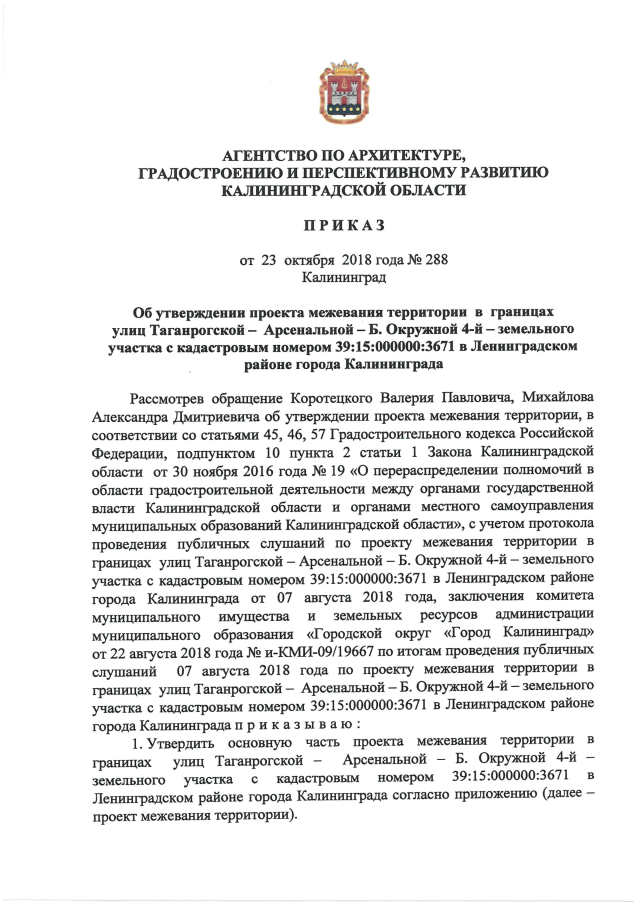 АГЕНТСТВО ПО АРХИТЕКТУРЕ, ГРАДОСТРОЕНИЮ И ПЕРСПЕКТИВНОМУ РАЗВИТИЮ КАЛИНИНГРАДСКОЙ ОБЛАСТИ

П Р И К А З

от 23 октября 2018 года № 288
Калининград

Об утверждении проекта межевания территории в границах улиц Таганрогской – Арсенальной – Б. Окружной 4-й – земельного участка с кадастровым номером 39:15:000000:3671 в Ленинградском районе города Калининграда

Рассмотрев обращение Коротецкого Валерия Павловича, Михайлова Александра Дмитриевича об утверждении проекта межевания территории, в соответствии со статьями 45, 46, 57 Градостроительного кодекса Российской Федерации, подпунктом 10 пункта 2 статьи 1 Закона Калининградской области от 30 ноября 2016 года № 19 «О перераспределении полномочий в области градостроительной деятельности между органами государственной власти Калининградской области и органами местного самоуправления муниципальных образований Калининградской области», с учетом протокола проведения публичных слушаний по проекту межевания территории в границах улиц Таганрогской – Арсенальной – Б. Окружной 4-й – земельного участка с кадастровым номером 39:15:000000:3671 в Ленинградском районе города Калининграда от 07 августа 2018 года, заключения комитета муниципального имущества и земельных ресурсов администрации муниципального образования «Городской округ «Город Калининград» от 22 августа 2018 года № и-КМИ-09/19667 по итогам проведения публичных слушаний 07 августа 2018 года по проекту межевания территории в границах улиц Таганрогской – Арсенальной – Б. Окружной 4-й – земельного участка с кадастровым номером 39:15:000000:3671 в Ленинградском районе города Калининграда п р и к а з ы в а ю :

1. Утвердить основную часть проекта межевания территории в границах улиц Таганрогской – Арсенальной – Б. Окружной 4-й – земельного участка с кадастровым номером 39:15:000000:3671 в Ленинградском районе города Калининграда согласно приложению (далее – проект межевания территории).